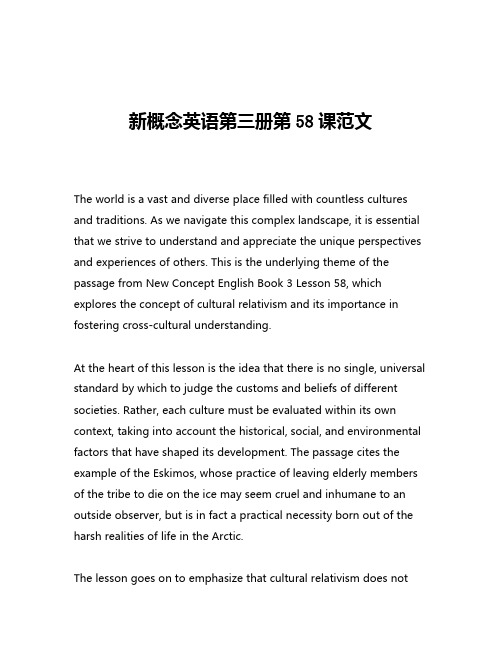 新概念英语第三册第 58 课范文

The world is a vast and diverse place filled with countless cultures and traditions. As we navigate this complex landscape, it is essential that we strive to understand and appreciate the unique perspectives and experiences of others. This is the underlying theme of the passage from New Concept English Book 3 Lesson 58, which explores the concept of cultural relativism and its importance in fostering cross-cultural understanding.

At the heart of this lesson is the idea that there is no single, universal standard by which to judge the customs and beliefs of different societies. Rather, each culture must be evaluated within its own context, taking into account the historical, social, and environmental factors that have shaped its development. The passage cites the example of the Eskimos, whose practice of leaving elderly members of the tribe to die on the ice may seem cruel and inhumane to an outside observer, but is in fact a practical necessity born out of the harsh realities of life in the Arctic.

The lesson goes on to emphasize that cultural relativism does not